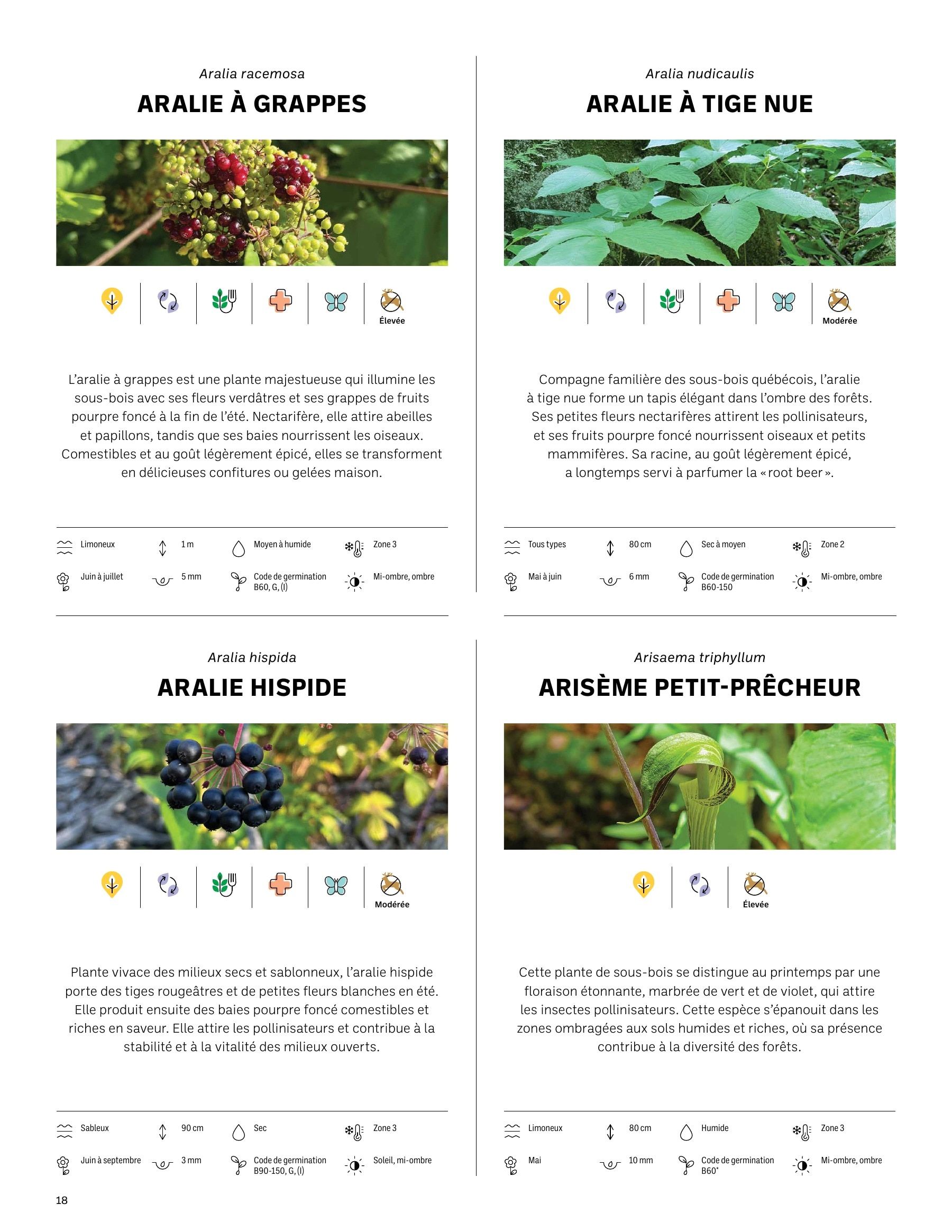 Aralia racemosa

ARALIE À GRAPPES

Élevée

L'aralie à grappes est une plante majestueuse qui illumine les sous-bois avec ses fleurs verdâtres et ses grappes de fruits pourpre foncé à la fin de l'été. Nectarifère, elle attire abeilles et papillons, tandis que ses baies nourrissent les oiseaux. Comestibles et au goût légèrement épicé, elles se transforment en délicieuses confitures ou gelées maison.

Limoneux
1 m
Moyen à humide
Zone 3
Juin à juillet
5 mm
Code de germination B60, G, (I)
Mi-ombre, ombre

Aralia nudicaulis

ARALIE À TIGE NUE

Modérée

Compagne familière des sous-bois québécois, l'aralie à tige nue forme un tapis élégant dans l'ombre des forêts. Ses petites fleurs nectarifères attirent les pollinisateurs, et ses fruits pourpre foncé nourrissent oiseaux et petits mammifères. Sa racine, au goût légèrement épicé, a longtemps servi à parfumer la « root beer ».

Tous types
80 cm
Sec à moyen
Zone 2
Mai à juin
6 mm
Code de germination B60-150
Mi-ombre, ombre

Aralia hispida

ARALIE HISPIDE

Modérée

Plante vivace des milieux secs et sablonneux, l'aralie hispide porte des tiges rougeâtres et de petites fleurs blanches en été. Elle produit ensuite des baies pourpre foncé comestibles et riches en saveur. Elle attire les pollinisateurs et contribue à la stabilité et à la vitalité des milieux ouverts.

Sableux
90 cm
Sec
Zone 3
Juin à septembre
3 mm
Code de germination B90-150, G, (I)
Soleil, mi-ombre

Arisaema triphyllum

ARISÈME PETIT-PRÊCHEUR

Élevée

Cette plante de sous-bois se distingue au printemps par une floraison étonnante, marbrée de vert et de violet, qui attire les insectes pollinisateurs. Cette espèce s'épanouit dans les zones ombragées aux sols humides et riches, où sa présence contribue à la diversité des forêts.

Limoneux
80 cm
Humide
Zone 3
Mai
10 mm
Code de germination B60*
Mi-ombre, ombre

18